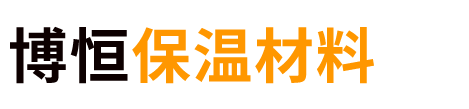 博恒保温材料